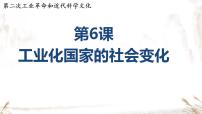 第二次工业革命和近代科学文化

第6课
工业化国家的社会变化